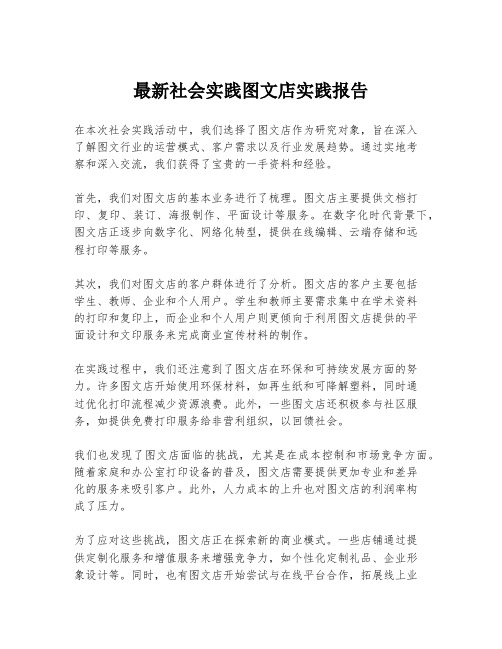 最新社会实践图文店实践报告

在本次社会实践活动中，我们选择了图文店作为研究对象，旨在深入了解图文行业的运营模式、客户需求以及行业发展趋势。通过实地考察和深入交流，我们获得了宝贵的一手资料和经验。

首先，我们对图文店的基本业务进行了梳理。图文店主要提供文档打印、复印、装订、海报制作、平面设计等服务。在数字化时代背景下，图文店正逐步向数字化、网络化转型，提供在线编辑、云端存储和远程打印等服务。

其次，我们对图文店的客户群体进行了分析。图文店的客户主要包括学生、教师、企业和个人用户。学生和教师主要需求集中在学术资料的打印和复印上，而企业和个人用户则更倾向于利用图文店提供的平面设计和文印服务来完成商业宣传材料的制作。

在实践过程中，我们还注意到了图文店在环保和可持续发展方面的努力。许多图文店开始使用环保材料，如再生纸和可降解塑料，同时通过优化打印流程减少资源浪费。此外，一些图文店还积极参与社区服务，如提供免费打印服务给非营利组织，以回馈社会。

我们也发现了图文店面临的挑战，尤其是在成本控制和市场竞争方面。随着家庭和办公室打印设备的普及，图文店需要提供更加专业和差异化的服务来吸引客户。此外，人力成本的上升也对图文店的利润率构成了压力。

为了应对这些挑战，图文店正在探索新的商业模式。一些店铺通过提供定制化服务和增值服务来增强竞争力，如个性化定制礼品、企业形象设计等。同时，也有图文店开始尝试与在线平台合作，拓展线上业